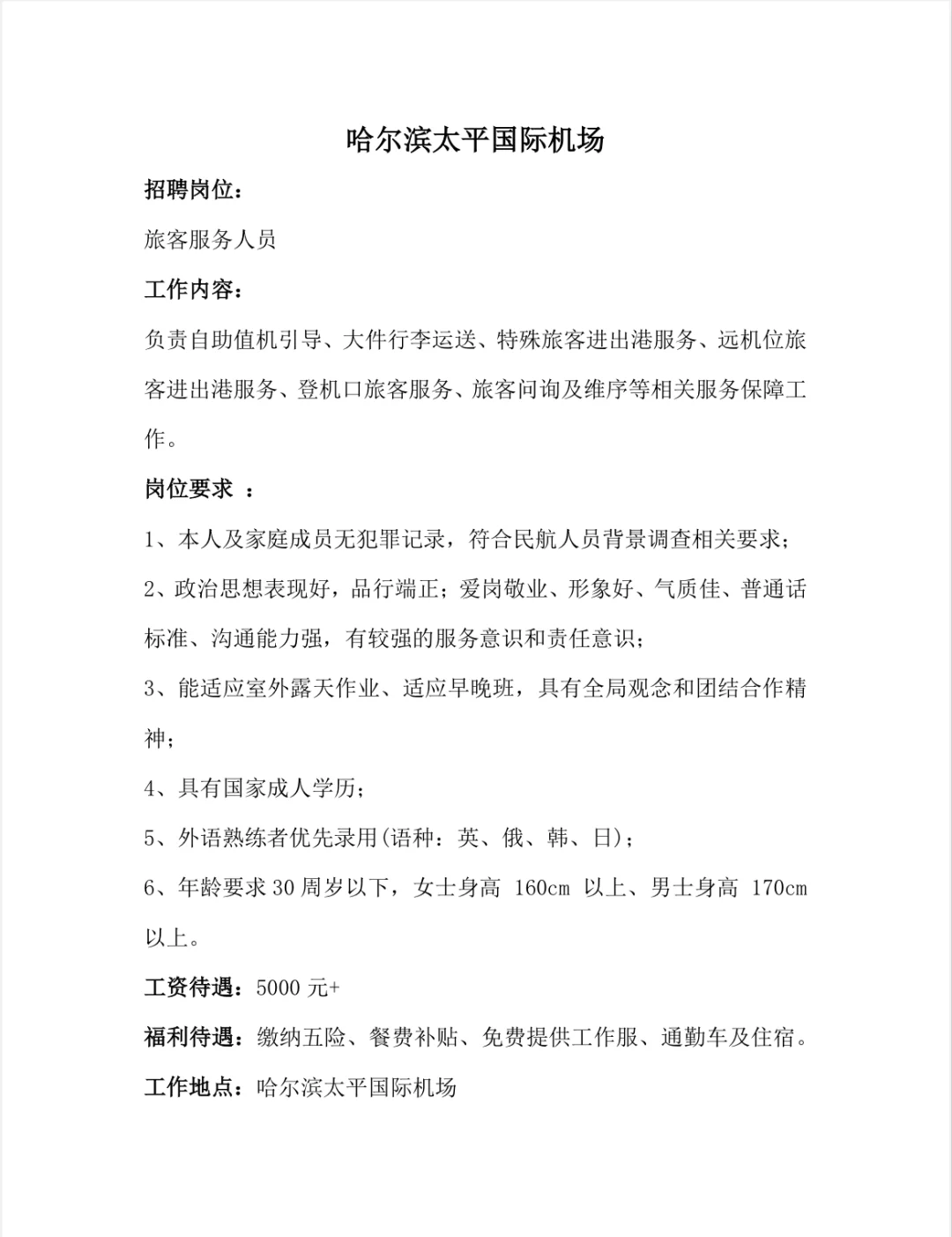 哈尔滨太平国际机场

招聘岗位：

旅客服务人员

工作内容：

负责自助值机引导、大件行李运送、特殊旅客进出港服务、远机位旅客进出港服务、登机口旅客服务、旅客问询及维序等相关服务保障工作。

岗位要求 ：

1、本人及家庭成员无犯罪记录，符合民航人员背景调查相关要求；

2、政治思想表现好，品行端正；爱岗敬业、形象好、气质佳、普通话标准、沟通能力强，有较强的服务意识和责任意识；

3、能适应室外露天作业、适应早晚班，具有全局观念和团结合作精神；

4、具有国家成人学历；

5、外语熟练者优先录用(语种：英、俄、韩、日)；

6、年龄要求 30 周岁以下，女士身高 160cm 以上、男士身高 170cm 以上。

工资待遇：5000 元+

福利待遇：缴纳五险、餐费补贴、免费提供工作服、通勤车及住宿。

工作地点：哈尔滨太平国际机场